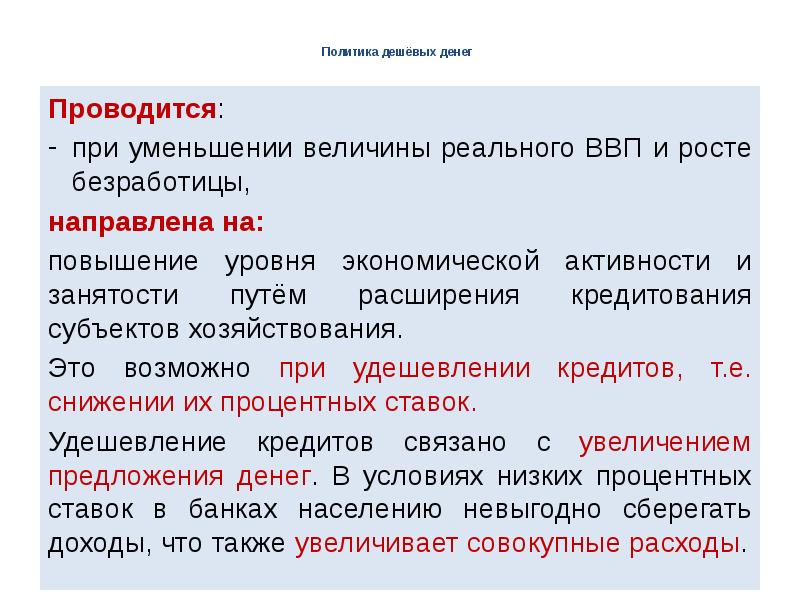 Политика дешёвых денег

Проводится:

- при уменьшении величины реального ВВП и росте безработицы,

направлена на:

повышение уровня экономической активности и занятости путём расширения кредитования субъектов хозяйствования.

Это возможно при удешевлении кредитов, т.е. снижении их процентных ставок.

Удешевление кредитов связано с увеличением предложения денег. В условиях низких процентных ставок в банках населению невыгодно сберегать доходы, что также увеличивает совокупные расходы.